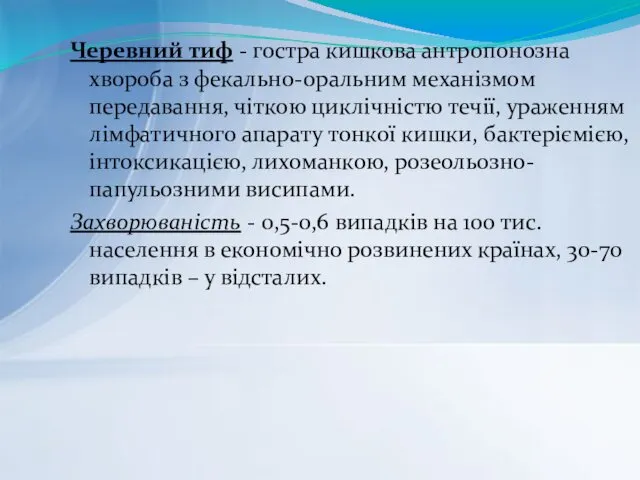 Черевний тиф - гостра кишкова антропонозна хвороба з фекально-оральним механізмом передавання, чіткою циклічністю течії, ураженням лімфатичного апарату тонкої кишки, бактеріємією, інтоксикацією, лихоманкою, розеольозно-папульозними висипами.

Захворюваність - 0,5-0,6 випадків на 100 тис. населення в економічно розвинених країнах, 30-70 випадків – у відсталих.